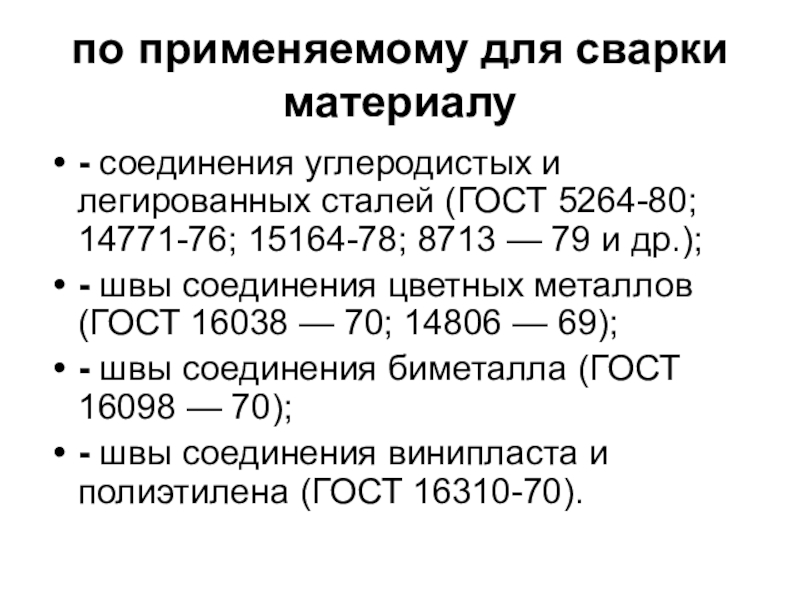 по применяемому для сварки материалу

• - соединения углеродистых и легированных сталей (ГОСТ 5264-80; 14771-76; 15164-78; 8713 — 79 и др.);

• - швы соединения цветных металлов (ГОСТ 16038 — 70; 14806 — 69);

• - швы соединения биметалла (ГОСТ 16098 — 70);

• - швы соединения винипласта и полиэтилена (ГОСТ 16310-70).